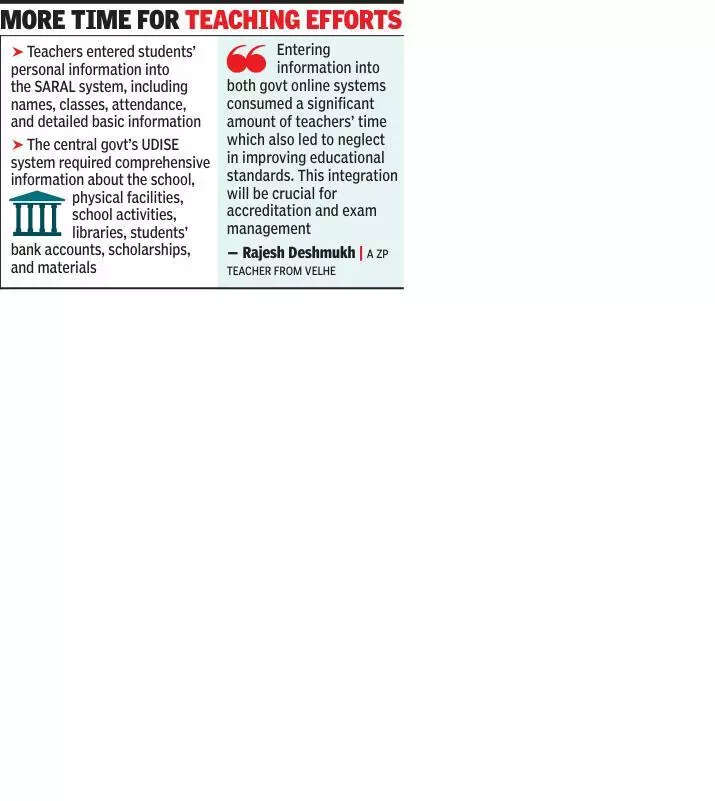 MORE TIME FOR TEACHING EFFORTS

➤ Teachers entered students' personal information into the SARAL system, including names, classes, attendance, and detailed basic information

➤ The central govt's UDISE system required comprehensive information about the school, physical facilities, school activities, libraries, students' bank accounts, scholarships, and materials

Entering information into both govt online systems consumed a significant amount of teachers' time which also led to neglect in improving educational standards. This integration will be crucial for accreditation and exam management

— Rajesh Deshmukh | A ZP TEACHER FROM VELHE